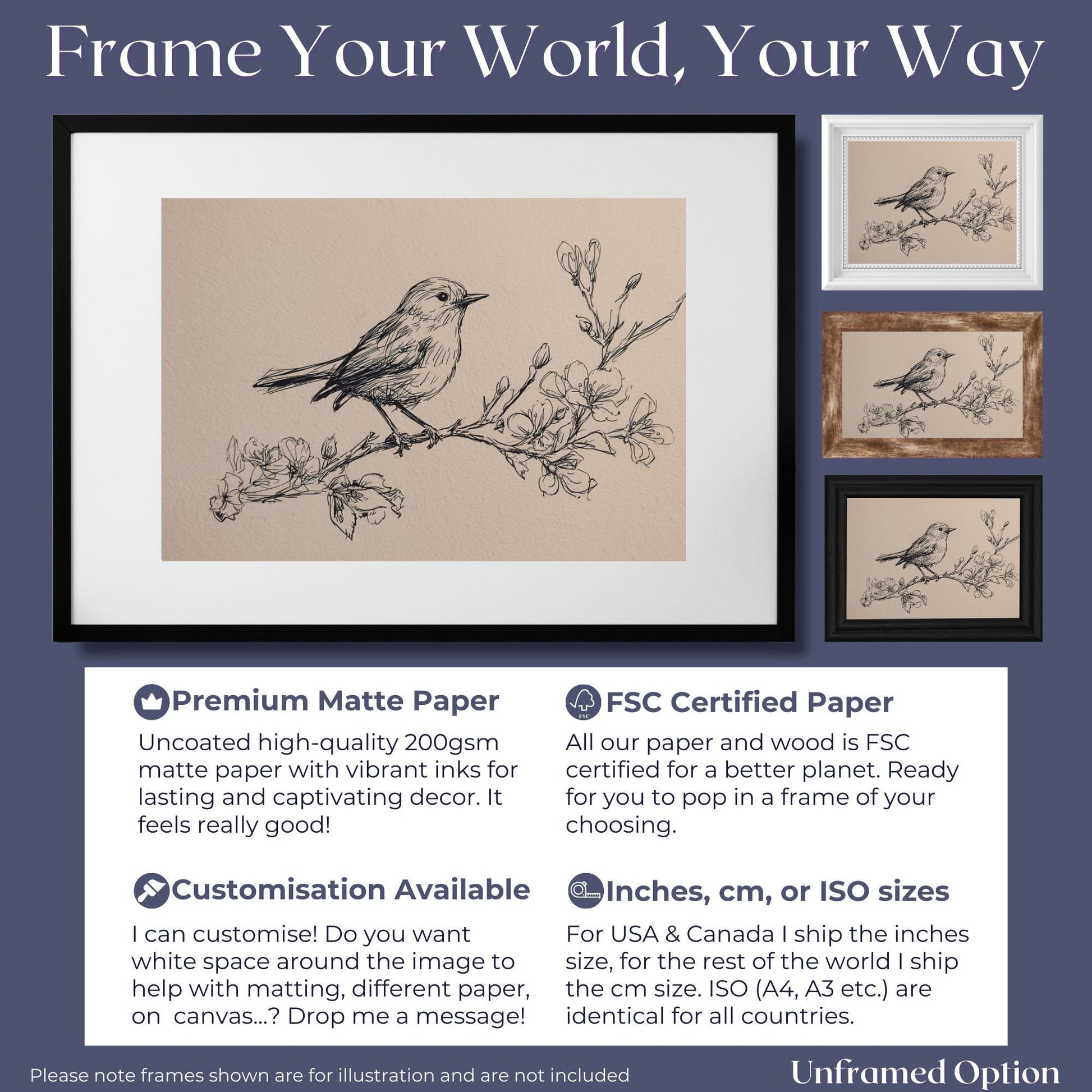 Frame Your World, Your Way

Premium Matte Paper

Uncoated high-quality 200gsm matte paper with vibrant inks for lasting and captivating decor. It feels really good!

Customisation Available

I can customise! Do you want white space around the image to help with matting, different paper, on canvas...? Drop me a message!

FSC Certified Paper

All our paper and wood is FSC certified for a better planet. Ready for you to pop in a frame of your choosing.

Inches, cm, or ISO sizes

For USA & Canada I ship the inches size, for the rest of the world I ship the cm size. ISO (A4, A3 etc.) are identical for all countries.

Please note frames shown are for illustration and are not included

Unframed Option